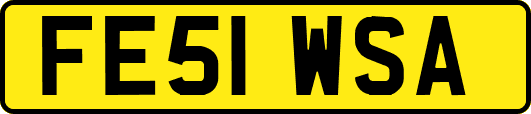 FE51 WSA